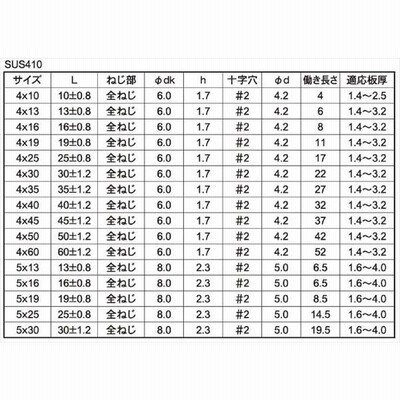 SUS410

| サイズ | L | ねじ部 | φdk | h | 十字穴 | φd | 働き長さ | 適応板厚 |
|---|---|---|---|---|---|---|---|---|
| 4x10 | 10±0.8 | 全ねじ | 6.0 | 1.7 | #2 | 4.2 | 4 | 1.4～2.5 |
| 4x13 | 13±0.8 | 全ねじ | 6.0 | 1.7 | #2 | 4.2 | 6 | 1.4～3.2 |
| 4x16 | 16±0.8 | 全ねじ | 6.0 | 1.7 | #2 | 4.2 | 8 | 1.4～3.2 |
| 4x19 | 19±0.8 | 全ねじ | 6.0 | 1.7 | #2 | 4.2 | 11 | 1.4～3.2 |
| 4x25 | 25±0.8 | 全ねじ | 6.0 | 1.7 | #2 | 4.2 | 17 | 1.4～3.2 |
| 4x30 | 30±1.2 | 全ねじ | 6.0 | 1.7 | #2 | 4.2 | 22 | 1.4～3.2 |
| 4x35 | 35±1.2 | 全ねじ | 6.0 | 1.7 | #2 | 4.2 | 27 | 1.4～3.2 |
| 4x40 | 40±1.2 | 全ねじ | 6.0 | 1.7 | #2 | 4.2 | 32 | 1.4～3.2 |
| 4x45 | 45±1.2 | 全ねじ | 6.0 | 1.7 | #2 | 4.2 | 37 | 1.4～3.2 |
| 4x50 | 50±1.2 | 全ねじ | 6.0 | 1.7 | #2 | 4.2 | 42 | 1.4～3.2 |
| 4x60 | 60±1.2 | 全ねじ | 6.0 | 1.7 | #2 | 4.2 | 52 | 1.4～3.2 |
| 5x13 | 13±0.8 | 全ねじ | 8.0 | 2.3 | #2 | 5.0 | 6.5 | 1.6～4.0 |
| 5x16 | 16±0.8 | 全ねじ | 8.0 | 2.3 | #2 | 5.0 | 6.5 | 1.6～4.0 |
| 5x19 | 19±0.8 | 全ねじ | 8.0 | 2.3 | #2 | 5.0 | 8.5 | 1.6～4.0 |
| 5x25 | 25±0.8 | 全ねじ | 8.0 | 2.3 | #2 | 5.0 | 14.5 | 1.6～4.0 |
| 5x30 | 30±1.2 | 全ねじ | 8.0 | 2.3 | #2 | 5.0 | 19.5 | 1.6～4.0 |